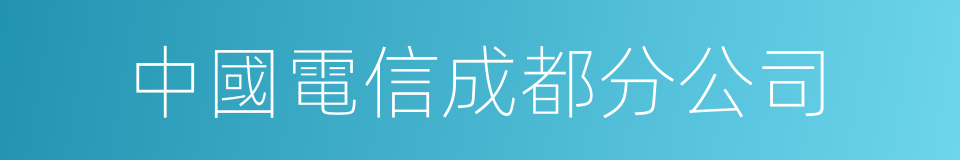 中國電信成都分公司